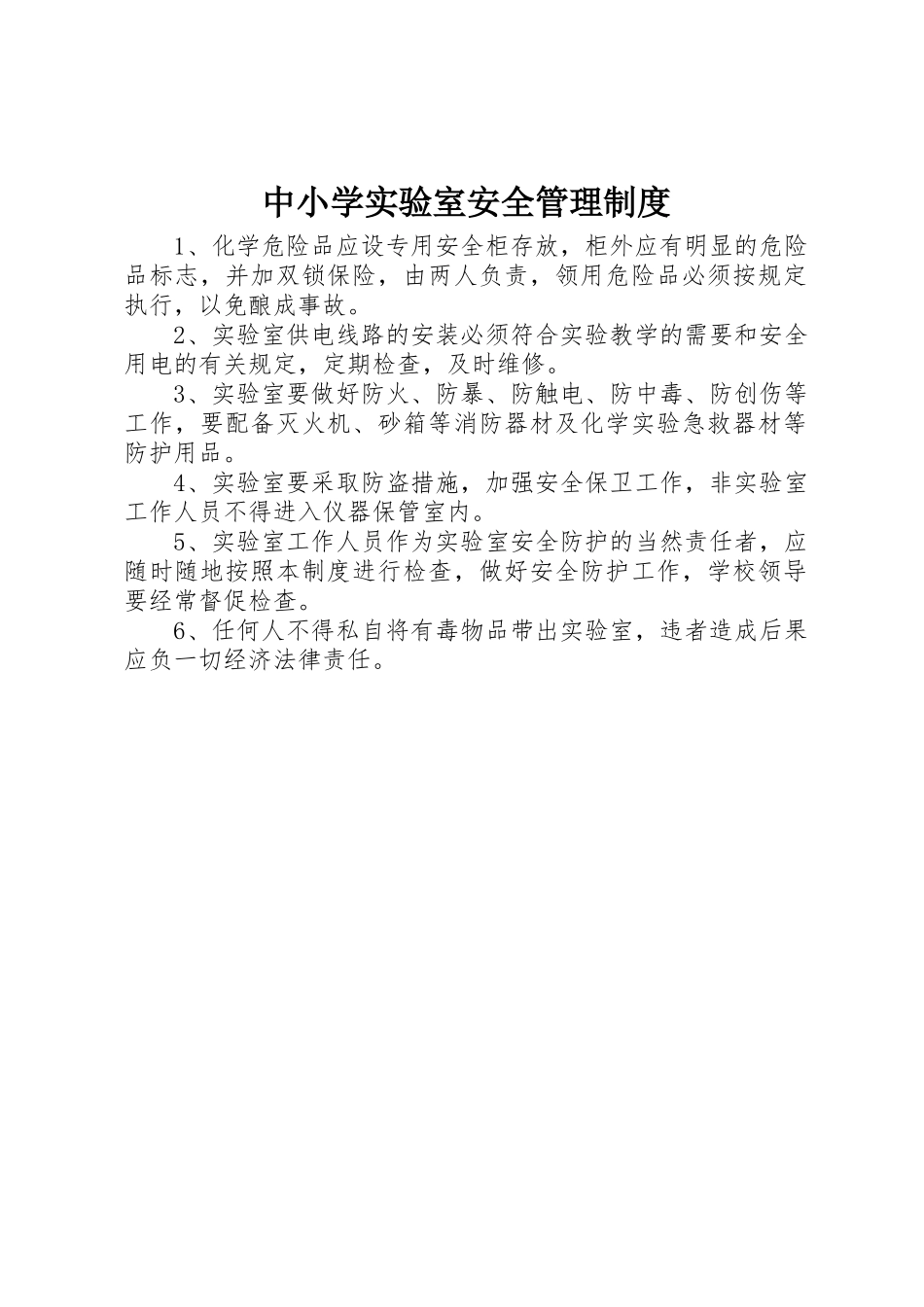 中小学实验室安全管理制度

1、化学危险品应设专用安全柜存放，柜外应有明显的危险品标志，并加双锁保险，由两人负责，领用危险品必须按规定执行，以免酿成事故。

2、实验室供电线路的安装必须符合实验教学的需要和安全用电的有关规定，定期检查，及时维修。

3、实验室要做好防火、防暴、防触电、防中毒、防创伤等工作，要配备灭火机、砂箱等消防器材及化学实验急救器材等防护用品。

4、实验室要采取防盗措施，加强安全保卫工作，非实验室工作人员不得进入仪器保管室内。

5、实验室工作人员作为实验室安全防护的当然责任者，应随时随地按照本制度进行检查，做好安全防护工作，学校领导要经常督促检查。

6、任何人不得私自将有毒物品带出实验室，违者造成后果应负一切经济法律责任。